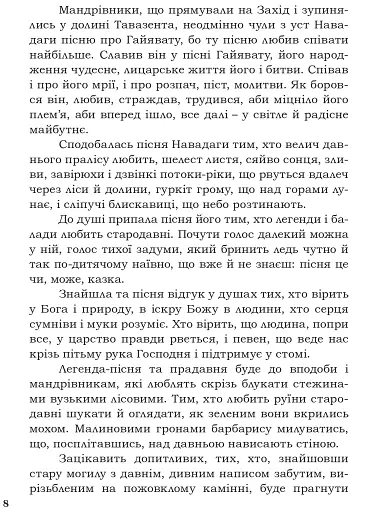 Мандрівники, що прямували на Захід і зупинялись у долині Тавазента, неодмінно чули з уст Навадаги пісню про Гайявату, бо ту пісню любив співати найбільше. Славив він у пісні Гайявату, його народження чудесне, лицарське життя його і битви. Співав і про його мрії, і про розпач, піст, молитви. Як боровся він, любив, страждав, трудився, аби міцніло його плем'я, аби вперед ішло, все далі – у світле й радісне майбутнє.

Сподобалась пісня Навадаги тим, хто велич давнього пралісу любить, шелест листя, сяйво сонця, зливи, завірюхи і дзвінкі потоки-ріки, що рвуться вдалеч через ліси й долини, гуркіт грому, що над горами лунає, і сліпучі блискавиці, що небо розтинають.

До душі припала пісня його тим, хто легенди і балади любить стародавні. Почути голос далекий можна у ній, голос тихої задуми, який бринить ледь чутно й так по-дитячому наївно, що вже й не знаєш: пісня це чи, може, казка.

Знайшла та пісня відгук у душах тих, хто вірить у Бога і природу, в іскру Божу в людини, хто серця сумніви і муки розуміє. Хто вірить, що людина, попри все, у царство правди рветься, і певен, що веде нас крізь пітьму рука Господня і підтримує у стомі.

Легенда-пісня та прадавня буде до вподоби і мандрівникам, які люблять скрізь блукати стежинами вузькими лісовими. Тим, хто любить руїни стародавні шукати й оглядати, як зеленим вони вкрились мохом. Малиновими гронами барбарису милуватись, що, посплітавшись, над давньою нависають стіною.

Зацікавить допитливих, тих, хто, знайшовши стару могилу з давнім, дивним написом забутим, вирізьбленим на пожовклому камінні, буде прагнути

8